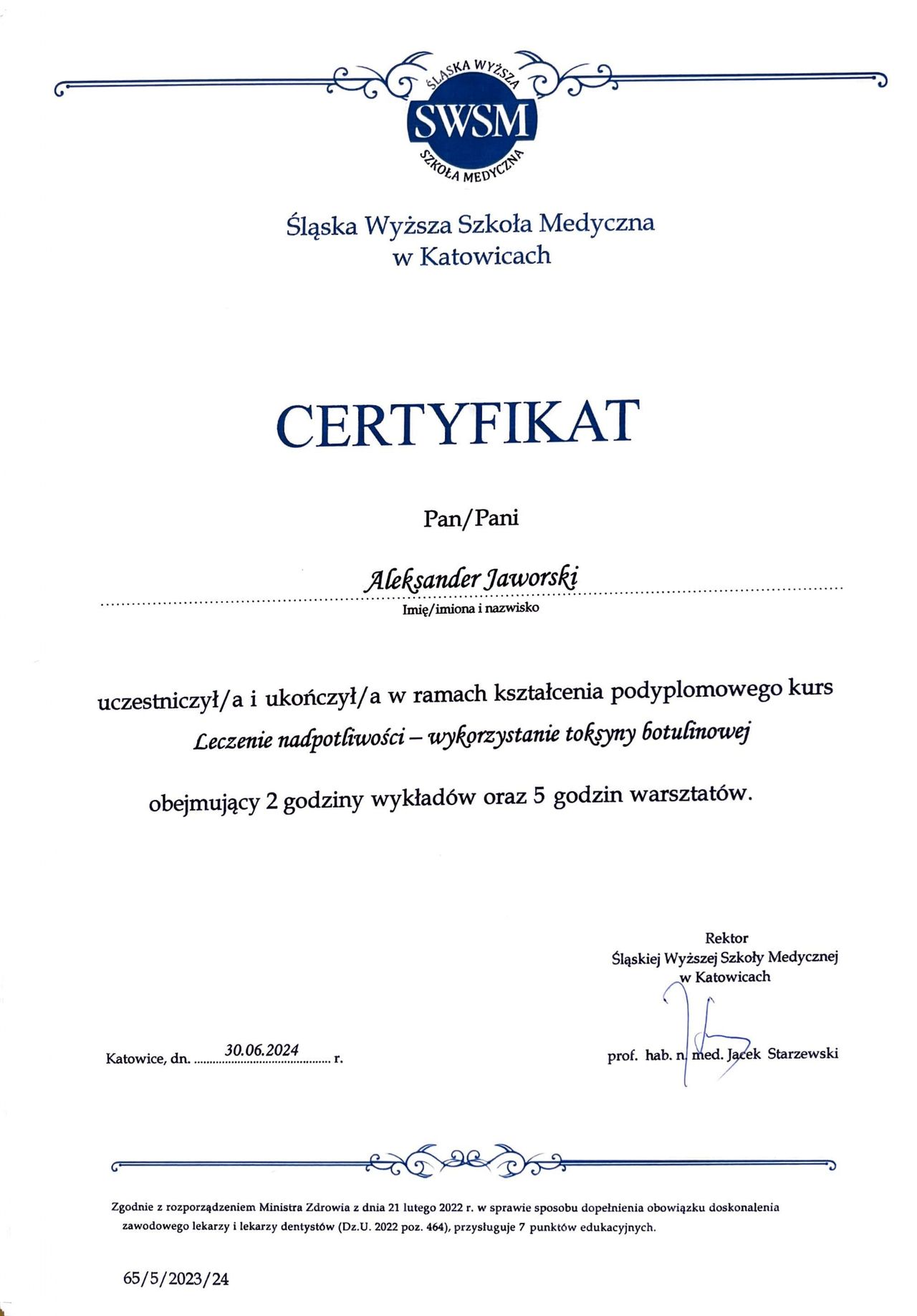 ŚLĄSKA WYŻSZA
SWSM
SZKOŁA MEDYCZNA

Śląska Wyższa Szkoła Medyczna
w Katowicach

CERTYFIKAT

Pan/Pani

Aleksander Jaworski
Imię/imiona i nazwisko

uczestniczył/a i ukończył/a w ramach kształcenia podyplomowego kurs
Leczenie nadpotliwości – wykorzystanie toksyny botulinowej

obejmujący 2 godziny wykładów oraz 5 godzin warsztatów.

Rektor
Śląskiej Wyższej Szkoły Medycznej
w Katowicach

Katowice, dn. 30.06.2024 r.

prof. hab. n. med. Jacek Starzewski

Zgodnie z rozporządzeniem Ministra Zdrowia z dnia 21 lutego 2022 r. w sprawie sposobu dopełnienia obowiązku doskonalenia zawodowego lekarzy i lekarzy dentystów (Dz.U. 2022 poz. 464), przysługuje 7 punktów edukacyjnych.

65/5/2023/24